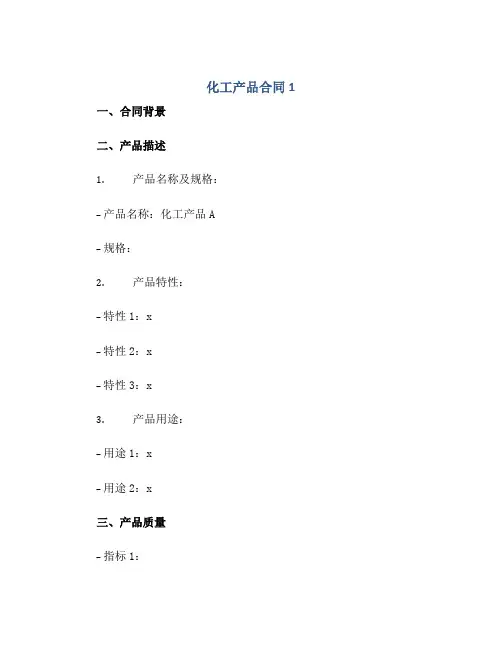 化工产品合同1

一、合同背景

二、产品描述

1. 产品名称及规格：

- 产品名称：化工产品A

- 规格：

2. 产品特性：

- 特性1：x

- 特性2：x

- 特性3：x

3. 产品用途：

- 用途1：x

- 用途2：x

三、产品质量

- 指标1：